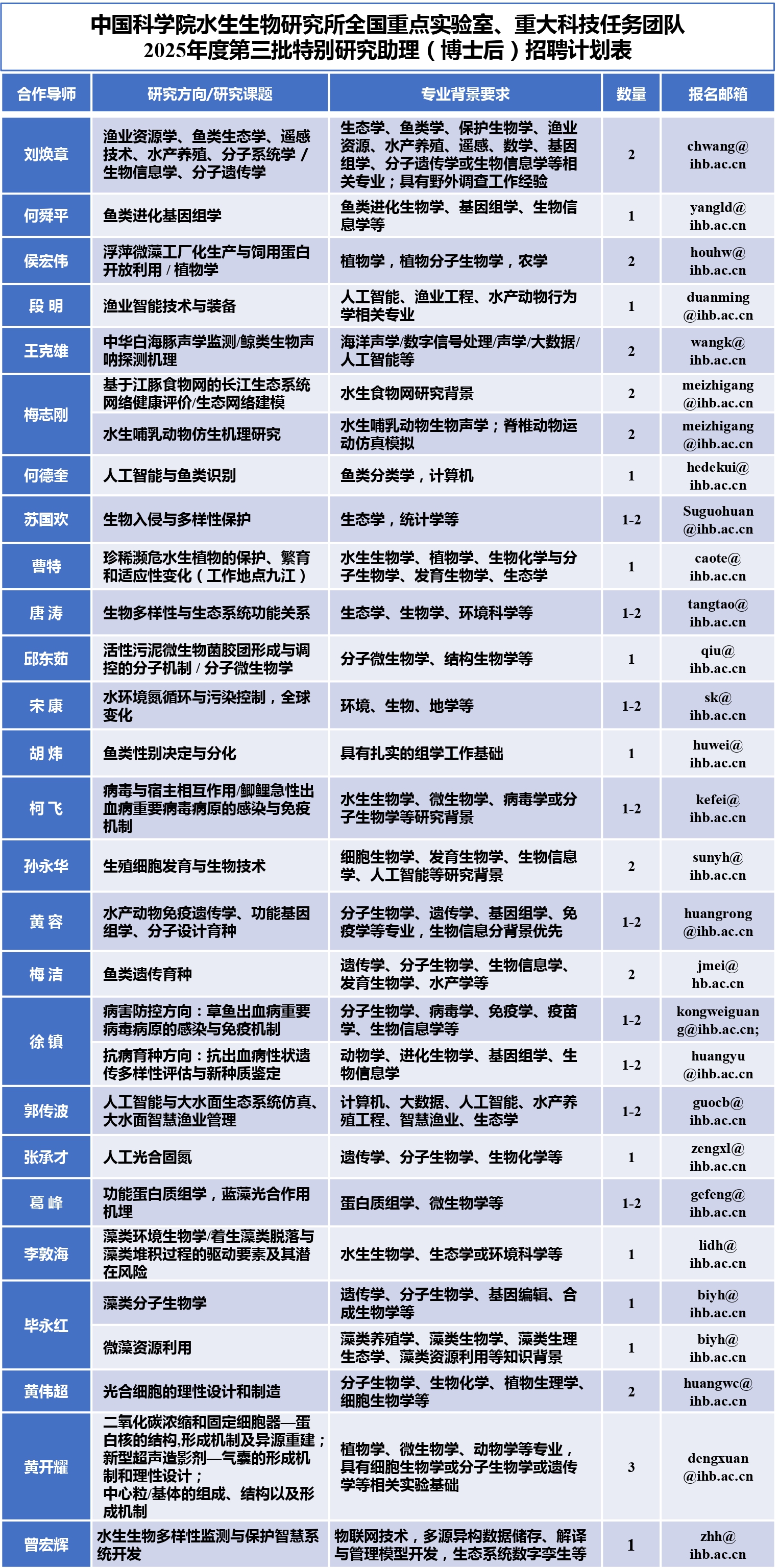 中国科学院水生生物研究所全国重点实验室、重大科技任务团队
2025年度第三批特别研究助理（博士后）招聘计划表

| 合作导师 | 研究方向/研究课题 | 专业背景要求 | 数量 | 报名邮箱 |
|---|---|---|---|---|
| 刘焕章 | 渔业资源学、鱼类生态学、遥感技术、水产养殖、分子系统学 / 生物信息学、分子遗传学 | 生态学、鱼类学、保护生物学、渔业资源、水产养殖、遥感、数学、基因组学、分子遗传学或生物信息学等相关专业；具有野外调查工作经验 | 2 | chwang@ihb.ac.cn |
| 何舜平 | 鱼类进化基因组学 | 鱼类进化生物学、基因组学、生物信息学等 | 1 | yangld@ihb.ac.cn |
| 侯宏伟 | 浮萍微藻工厂化生产与饲用蛋白开放利用 / 植物学 | 植物学，植物分子生物学，农学 | 2 | houhw@ihb.ac.cn |
| 段 明 | 渔业智能技术与装备 | 人工智能、渔业工程、水产动物行为学相关专业 | 1 | duanming@ihb.ac.cn |
| 王克雄 | 中华白海豚声学监测/鲸类生物声呐探测机理 | 海洋声学/数字信号处理/声学/大数据/人工智能等 | 2 | wangk@ihb.ac.cn |
| 梅志刚 | 基于江豚食物网的长江生态系统网络健康评价/生态网络建模 | 水生食物网研究背景 | 2 | meizhigang@ihb.ac.cn |
| 梅志刚 | 水生哺乳动物仿生机理研究 | 水生哺乳动物生物声学；脊椎动物运动仿真模拟 | 2 | meizhigang@ihb.ac.cn |
| 何德奎 | 人工智能与鱼类识别 | 鱼类分类学，计算机 | 1 | hedekui@ihb.ac.cn |
| 苏国欢 | 生物入侵与多样性保护 | 生态学，统计学等 | 1-2 | Suguohuan@ihb.ac.cn |
| 曹特 | 珍稀濒危水生植物的保护、繁育和适应性变化（工作地点九江） | 水生生物学、植物学、生物化学与分子生物学、发育生物学、生态学 | 1 | caote@ihb.ac.cn |
| 唐 涛 | 生物多样性与生态系统功能关系 | 生态学、生物学、环境科学等 | 1-2 | tangtao@ihb.ac.cn |
| 邱东茹 | 活性污泥微生物菌胶团形成与调控的分子机制 / 分子微生物学 | 分子微生物学、结构生物学等 | 1 | qiu@ihb.ac.cn |
| 宋 康 | 水环境氮循环与污染控制，全球变化 | 环境、生物、地学等 | 1-2 | sk@ihb.ac.cn |
| 胡 炜 | 鱼类性别决定与分化 | 具有扎实的组学工作基础 | 1 | huwei@ihb.ac.cn |
| 柯 飞 | 病毒与宿主相互作用/鲫鲤急性出血病重要病毒病原的感染与免疫机制 | 水生生物学、微生物学、病毒学或分子生物学等研究背景 | 1-2 | kefei@ihb.ac.cn |
| 孙永华 | 生殖细胞发育与生物技术 | 细胞生物学、发育生物学、生物信息学、人工智能等研究背景 | 2 | sunyh@ihb.ac.cn |
| 黄 容 | 水产动物免疫遗传学、功能基因组学、分子设计育种 | 分子生物学、遗传学、基因组学、免疫学等专业，生物信息分背景优先 | 1-2 | huangrong@ihb.ac.cn |
| 梅 洁 | 鱼类遗传育种 | 遗传学、分子生物学、生物信息学、发育生物学、水产学等 | 2 | jmei@hb.ac.cn |
| 徐 镇 | 病害防控方向：草鱼出血病重要病毒病原的感染与免疫机制 | 分子生物学、病毒学、免疫学、疫苗学、生物信息学等 | 1-2 | kongweiguang@ihb.ac.cn; |
| 徐 镇 | 抗病育种方向：抗出血病性状遗传多样性评估与新种质鉴定 | 动物学、进化生物学、基因组学、生物信息学 | 1-2 | huangyu@ihb.ac.cn |
| 郭传波 | 人工智能与大水面生态系统仿真、大水面智慧渔业管理 | 计算机、大数据、人工智能、水产养殖工程、智慧渔业、生态学 | 1-2 | guocb@ihb.ac.cn |
| 张承才 | 人工光合固氮 | 遗传学、分子生物学、生物化学等 | 1 | zengxl@ihb.ac.cn |
| 葛 峰 | 功能蛋白质组学，蓝藻光合作用机理 | 蛋白质组学、微生物学等 | 1-2 | gefeng@ihb.ac.cn |
| 李敦海 | 藻类环境生物学/着生藻类脱落与藻类堆积过程的驱动要素及其潜在风险 | 水生生物学、生态学或环境科学等 | 1 | lidh@ihb.ac.cn |
| 毕永红 | 藻类分子生物学 | 遗传学、分子生物学、基因编辑、合成生物学等 | 1 | biyh@ihb.ac.cn |
| 毕永红 | 微藻资源利用 | 藻类养殖学、藻类生物学、藻类生理生态学、藻类资源利用等知识背景 | 1 | biyh@ihb.ac.cn |
| 黄伟超 | 光合细胞的理性设计和制造 | 分子生物学、生物化学、植物生理学、细胞生物学等 | 2 | huangwc@ihb.ac.cn |
| 黄开耀 | 二氧化碳浓缩和固定细胞器—蛋白核的结构,形成机制及异源重建；新型超声造影剂—气囊的形成机制和理性设计；中心粒/基体的组成、结构以及形成机制 | 植物学、微生物学、动物学等专业，具有细胞生物学或分子生物学或遗传学等相关实验基础 | 3 | dengxuan@ihb.ac.cn |
| 曾宏辉 | 水生生物多样性监测与保护智慧系统开发 | 物联网技术，多源异构数据储存、解译与管理模型开发，生态系统数字孪生等 | 1 | zhh@ihb.ac.cn |